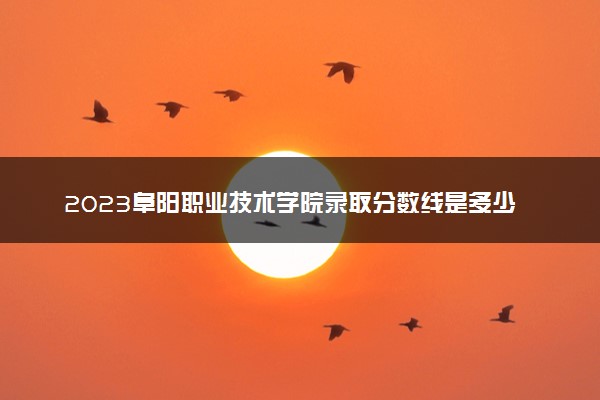 2023阜阳职业技术学院录取分数线是多少